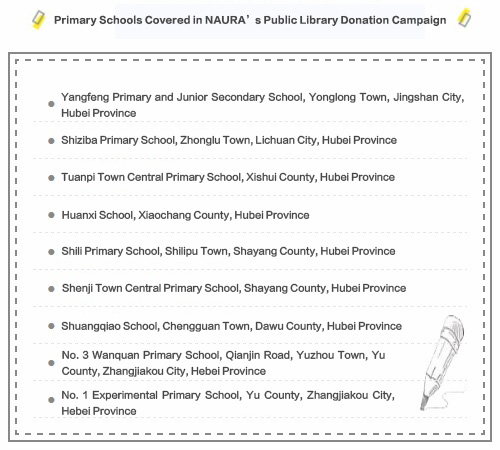 Primary Schools Covered in NAURA’s Public Library Donation Campaign

- Yangfeng Primary and Junior Secondary School, Yonglong Town, Jingshan City, Hubei Province
- Shiziba Primary School, Zhonglu Town, Lichuan City, Hubei Province
- Tuanpi Town Central Primary School, Xishui County, Hubei Province
- Huanxi School, Xiaochang County, Hubei Province
- Shili Primary School, Shilipu Town, Shayang County, Hubei Province
- Shenji Town Central Primary School, Shayang County, Hubei Province
- Shuangqiao School, Chengguan Town, Dawu County, Hubei Province
- No. 3 Wanquan Primary School, Qianjin Road, Yuzhou Town, Yu County, Zhangjiakou City, Hebei Province
- No. 1 Experimental Primary School, Yu County, Zhangjiakou City, Hebei Province